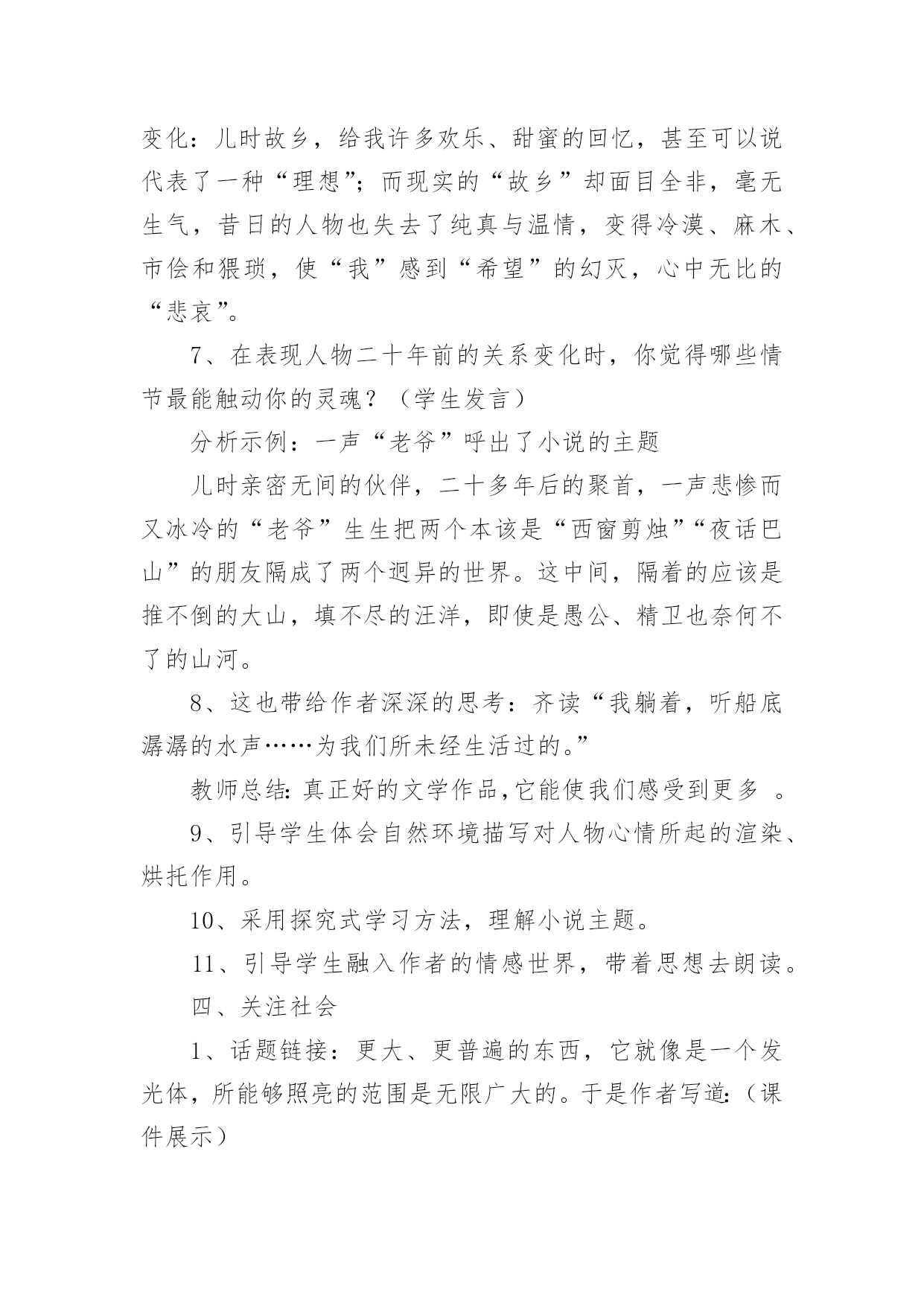 变化：儿时故乡，给我许多欢乐、甜蜜的回忆，甚至可以说代表了一种“理想”；而现实的“故乡”却面目全非，毫无生气，昔日的人物也失去了纯真与温情，变得冷漠、麻木、市侩和猥琐，使“我”感到“希望”的幻灭，心中无比的“悲哀”。

7、在表现人物二十年前的关系变化时，你觉得哪些情节最能触动你的灵魂？（学生发言）

分析示例：一声“老爷”呼出了小说的主题

儿时亲密无间的伙伴，二十多年后的聚首，一声悲惨而又冰冷的“老爷”生生把两个本该是“西窗剪烛”“夜话巴山”的朋友隔成了两个迥异的世界。这中间，隔着的应该是推不倒的大山，填不尽的汪洋，即使是愚公、精卫也奈何不了的山河。

8、这也带给作者深深的思考：齐读“我躺着，听船底潺潺的水声……为我们所未经生活过的。”

教师总结：真正好的文学作品，它能使我们感受到更多 。

9、引导学生体会自然环境描写对人物心情所起的渲染、烘托作用。

10、采用探究式学习方法，理解小说主题。

11、引导学生融入作者的情感世界，带着思想去朗读。

四、关注社会

1、话题链接：更大、更普遍的东西，它就像是一个发光体，所能够照亮的范围是无限广大的。于是作者写道：（课件展示）